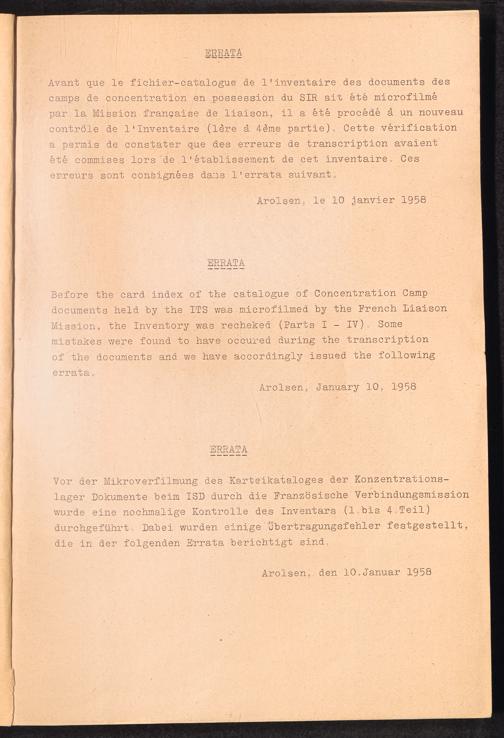 ERRATA

Avant que le fichier-catalogue de l'inventaire des documents des camps de concentration en possession du SIR ait été microfilmé par la Mission française de liaison, il a été procédé à un nouveau contrôle de l'Inventaire (1ère à 4ème partie). Cette vérification a permis de constater que des erreurs de transcription avaient été commises lors de l'établissement de cet inventaire. Ces erreurs sont consignées dans l'errata suivant.

Arolsen, le 10 janvier 1958

ERRATA

Before the card index of the catalogue of Concentration Camp documents held by the ITS was microfilmed by the French Liaison Mission, the Inventory was recheked (Parts I - IV). Some mistakes were found to have occured during the transcription of the documents and we have accordingly issued the following errata.

Arolsen, January 10, 1958

ERRATA

Vor der Mikroverfilmung des Karteikataloges der Konzentrationslager Dokumente beim ISD durch die Französische Verbindungsmission wurde eine nochmalige Kontrolle des Inventars (1.bis 4.Teil) durchgeführt. Dabei wurden einige Übertragungsfehler festgestellt, die in der folgenden Errata berichtigt sind.

Arolsen, den 10.Januar 1958